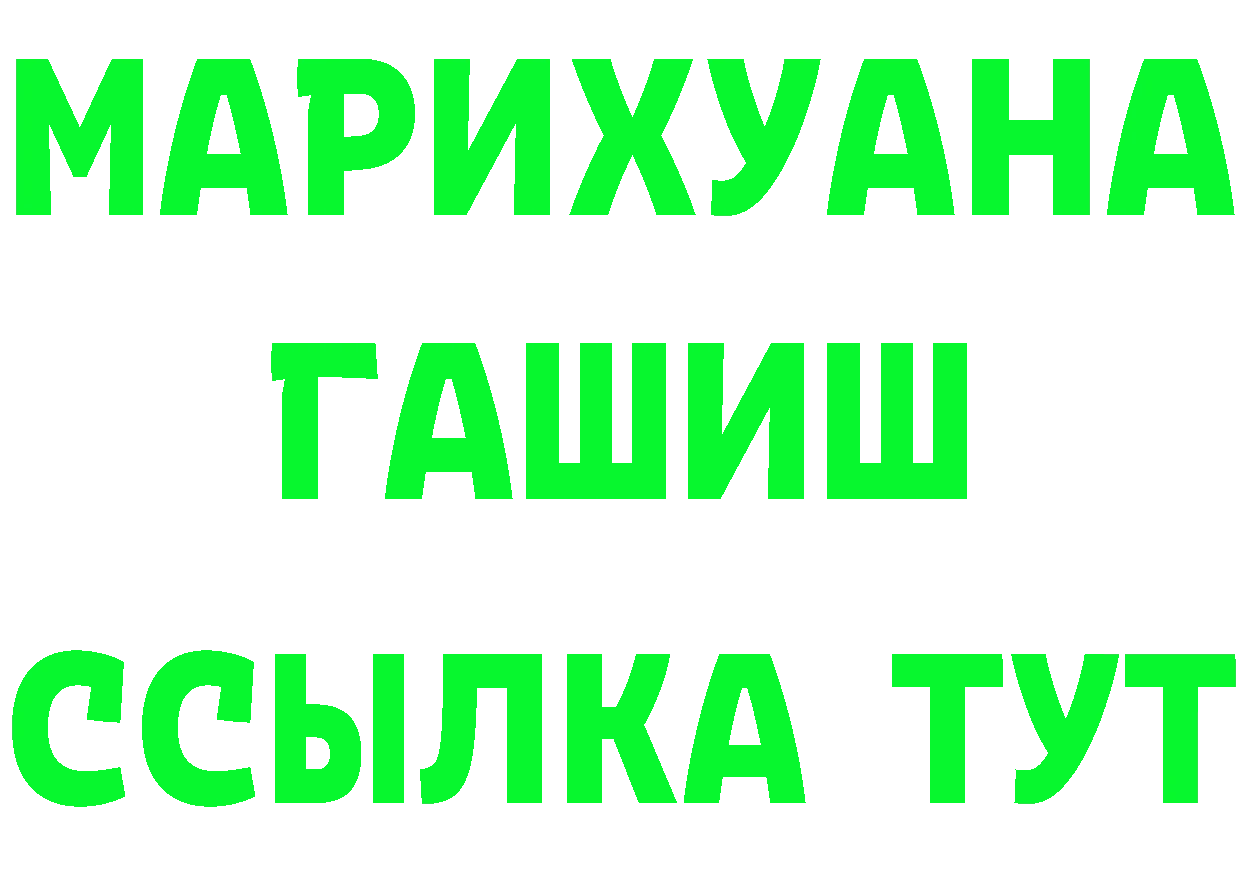 МАРИХУАНА
ГАШИШ
ССЫЛКА ТУТ